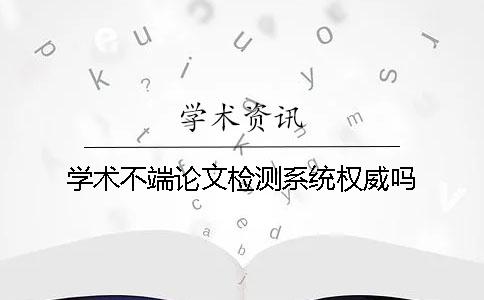 学术资讯

学术不端论文检测系统权威吗